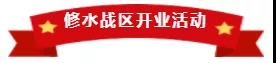 修水战区开业活动